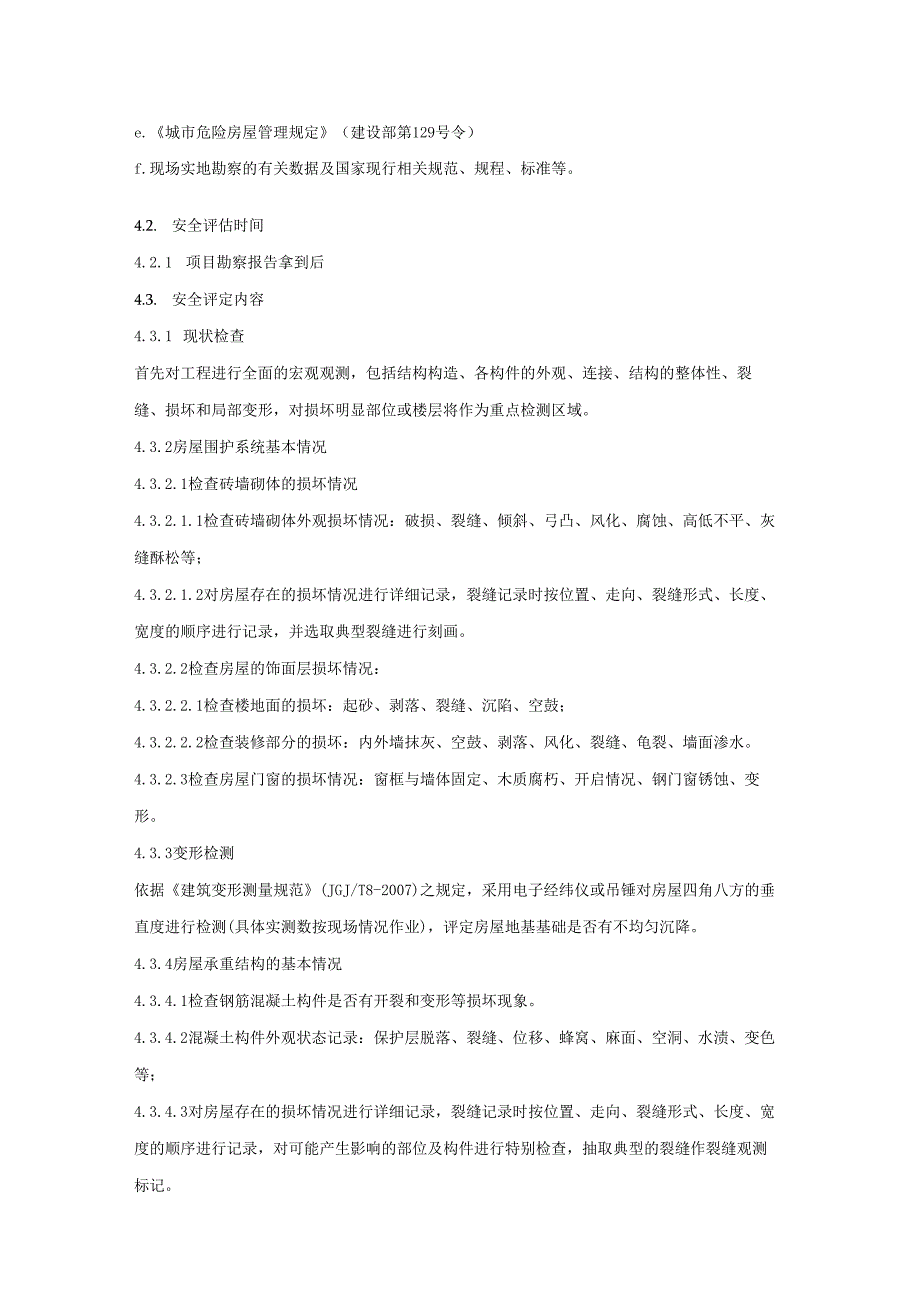 e.《城市危险房屋管理规定》（建设部第129号令）

f.现场实地勘察的有关数据及国家现行相关规范、规程、标准等。

4.2. 安全评估时间

4.2.1 项目勘察报告拿到后

4.3. 安全评定内容

4.3.1 现状检查

首先对工程进行全面的宏观观测，包括结构构造、各构件的外观、连接、结构的整体性、裂缝、损坏和局部变形，对损坏明显部位或楼层将作为重点检测区域。

4.3.2房屋围护系统基本情况

4.3.2.1检查砖墙砌体的损坏情况

4.3.2.1.1检查砖墙砌体外观损坏情况：破损、裂缝、倾斜、弓凸、风化、腐蚀、高低不平、灰缝酥松等；

4.3.2.1.2对房屋存在的损坏情况进行详细记录，裂缝记录时按位置、走向、裂缝形式、长度、宽度的顺序进行记录，并选取典型裂缝进行刻画。

4.3.2.2检查房屋的饰面层损坏情况：

4.3.2.2.1检查楼地面的损坏：起砂、剥落、裂缝、沉陷、空鼓；

4.3.2.2.2检查装修部分的损坏：内外墙抹灰、空鼓、剥落、风化、裂缝、龟裂、墙面渗水。

4.3.2.3检查房屋门窗的损坏情况：窗框与墙体固定、木质腐朽、开启情况、钢门窗锈蚀、变形。

4.3.3变形检测

依据《建筑变形测量规范》(JGJ/T8-2007)之规定，采用电子经纬仪或吊锤对房屋四角八方的垂直度进行检测(具体实测数按现场情况作业)，评定房屋地基基础是否有不均匀沉降。

4.3.4房屋承重结构的基本情况

4.3.4.1检查钢筋混凝土构件是否有开裂和变形等损坏现象。

4.3.4.2混凝土构件外观状态记录：保护层脱落、裂缝、位移、蜂窝、麻面、空洞、水渍、变色等；

4.3.4.3对房屋存在的损坏情况进行详细记录，裂缝记录时按位置、走向、裂缝形式、长度、宽度的顺序进行记录，对可能产生影响的部位及构件进行特别检查，抽取典型的裂缝作裂缝观测标记。